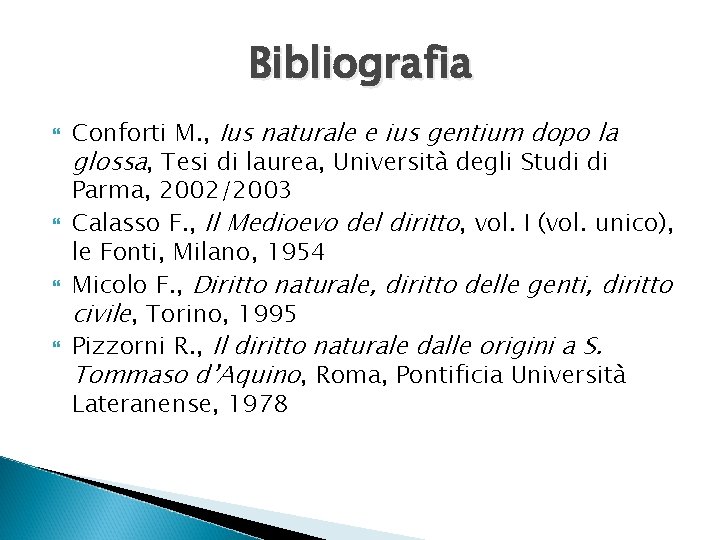 Bibliografia

Conforti M., Ius naturale e ius gentium dopo la glossa, Tesi di laurea, Università degli Studi di Parma, 2002/2003

Calasso F., Il Medioevo del diritto, vol. I (vol. unico), le Fonti, Milano, 1954

Micolo F., Diritto naturale, diritto delle genti, diritto civile, Torino, 1995

Pizzorni R., Il diritto naturale dalle origini a S. Tommaso d'Aquino, Roma, Pontificia Università Lateranense, 1978